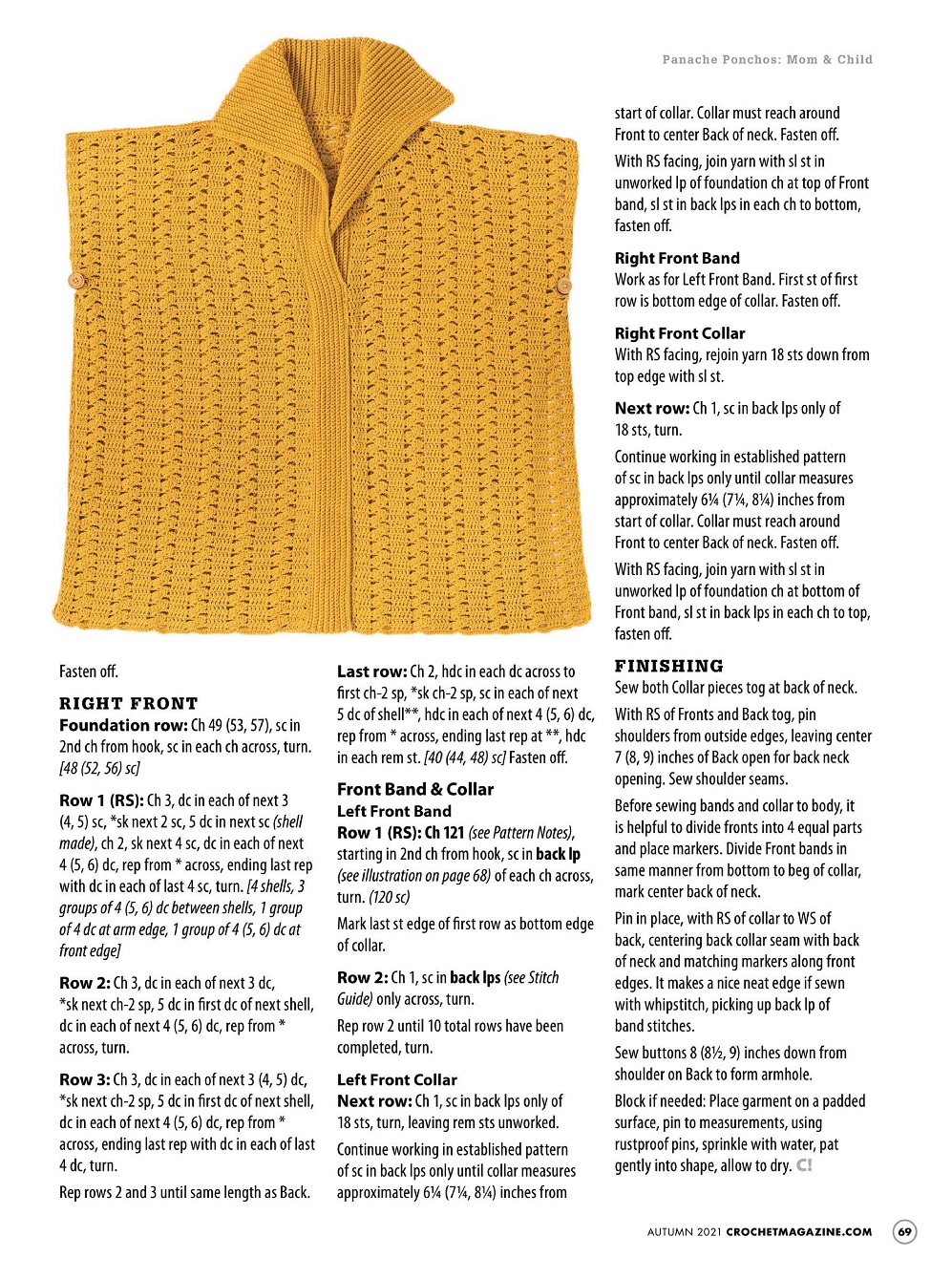 Panache Ponchos: Mom & Child

Fasten off.

RIGHT FRONT

Foundation row: Ch 49 (53, 57), sc in 2nd ch from hook, sc in each ch across, turn. [48 (52, 56) sc]

Row 1 (RS): Ch 3, dc in each of next 3 (4, 5) sc, *sk next 2 sc, 5 dc in next sc (shell made), ch 2, sk next 4 sc, dc in each of next 4 (5, 6) dc, rep from * across, ending last rep with dc in each of last 4 sc, turn. [4 shells, 3 groups of 4 (5, 6) dc between shells, 1 group of 4 dc at arm edge, 1 group of 4 (5, 6) dc at front edge]

Row 2: Ch 3, dc in each of next 3 dc, *sk next ch-2 sp, 5 dc in first dc of next shell, dc in each of next 4 (5, 6) dc, rep from * across, turn.

Row 3: Ch 3, dc in each of next 3 (4, 5) dc, *sk next ch-2 sp, 5 dc in first dc of next shell, dc in each of next 4 (5, 6) dc, rep from * across, ending last rep with dc in each of last 4 dc, turn.

Rep rows 2 and 3 until same length as Back.

Last row: Ch 2, hdc in each dc across to first ch-2 sp, *sk ch-2 sp, sc in each of next 5 dc of shell**, hdc in each of next 4 (5, 6) dc, rep from * across, ending last rep at **, hdc in each rem st. [40 (44, 48) sc] Fasten off.

Front Band & Collar

Left Front Band

Row 1 (RS): Ch 121 (see Pattern Notes), starting in 2nd ch from hook, sc in back lp (see illustration on page 68) of each ch across, turn. (120 sc)

Mark last st edge of first row as bottom edge of collar.

Row 2: Ch 1, sc in back lps (see Stitch Guide) only across, turn.

Rep row 2 until 10 total rows have been completed, turn.

Left Front Collar

Next row: Ch 1, sc in back lps only of 18 sts, turn, leaving rem sts unworked.

Continue working in established pattern of sc in back lps only until collar measures approximately 6¼ (7¼, 8¼) inches from start of collar. Collar must reach around Front to center Back of neck. Fasten off.

With RS facing, join yarn with sl st in unworked lp of foundation ch at top of Front band, sl st in back lps in each ch to bottom, fasten off.

Right Front Band

Work as for Left Front Band. First st of first row is bottom edge of collar. Fasten off.

Right Front Collar

With RS facing, rejoin yarn 18 sts down from top edge with sl st.

Next row: Ch 1, sc in back lps only of 18 sts, turn.

Continue working in established pattern of sc in back lps only until collar measures approximately 6¼ (7¼, 8¼) inches from start of collar. Collar must reach around Front to center Back of neck. Fasten off.

With RS facing, join yarn with sl st in unworked lp of foundation ch at bottom of Front band, sl st in back lps in each ch to top, fasten off.

FINISHING

Sew both Collar pieces tog at back of neck.

With RS of Fronts and Back tog, pin shoulders from outside edges, leaving center 7 (8, 9) inches of Back open for back neck opening. Sew shoulder seams.

Before sewing bands and collar to body, it is helpful to divide fronts into 4 equal parts and place markers. Divide Front bands in same manner from bottom to beg of collar, mark center back of neck.

Pin in place, with RS of collar to WS of back, centering back collar seam with back of neck and matching markers along front edges. It makes a nice neat edge if sewn with whipstitch, picking up back lp of band stitches.

Sew buttons 8 (8½, 9) inches down from shoulder on Back to form armhole.

Block if needed: Place garment on a padded surface, pin to measurements, using rustproof pins, sprinkle with water, pat gently into shape, allow to dry. C!

AUTUMN 2021 CROCHETMAGAZINE.COM 69